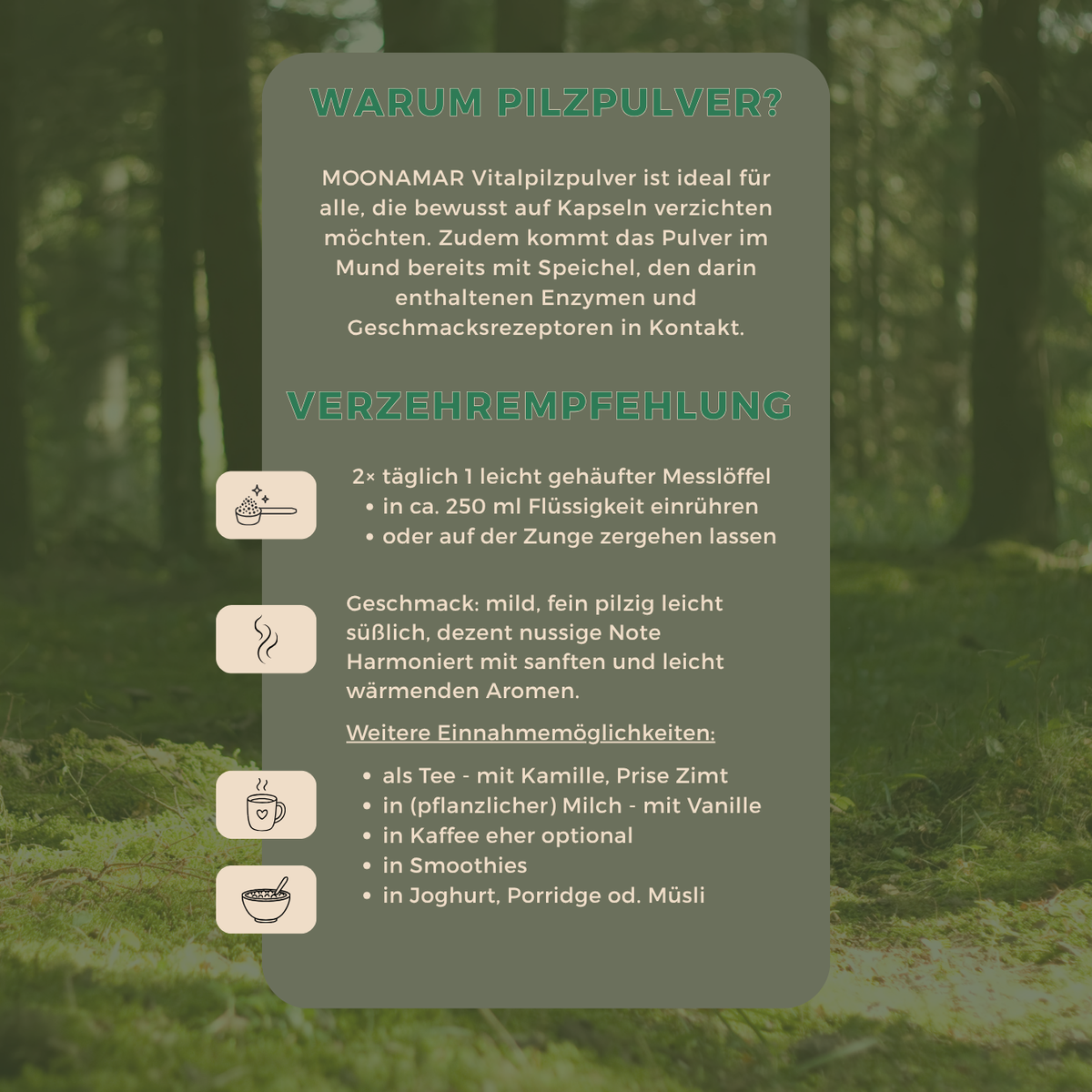 WARUM PILZPULVER?

MOONAMAR Vitalpilzpulver ist ideal für alle, die bewusst auf Kapseln verzichten möchten. Zudem kommt das Pulver im Mund bereits mit Speichel, den darin enthaltenen Enzymen und Geschmacksrezeptoren in Kontakt.

VERZEHREMPFEHLUNG

2× täglich 1 leicht gehäufter Messlöffel
• in ca. 250 ml Flüssigkeit einrühren
• oder auf der Zunge zergehen lassen

Geschmack: mild, fein pilzig leicht süßlich, dezent nussige Note
Harmoniert mit sanften und leicht wärmenden Aromen.

Weitere Einnahmemöglichkeiten:

• als Tee - mit Kamille, Prise Zimt
• in (pflanzlicher) Milch - mit Vanille
• in Kaffee eher optional
• in Smoothies
• in Joghurt, Porridge od. Müsli